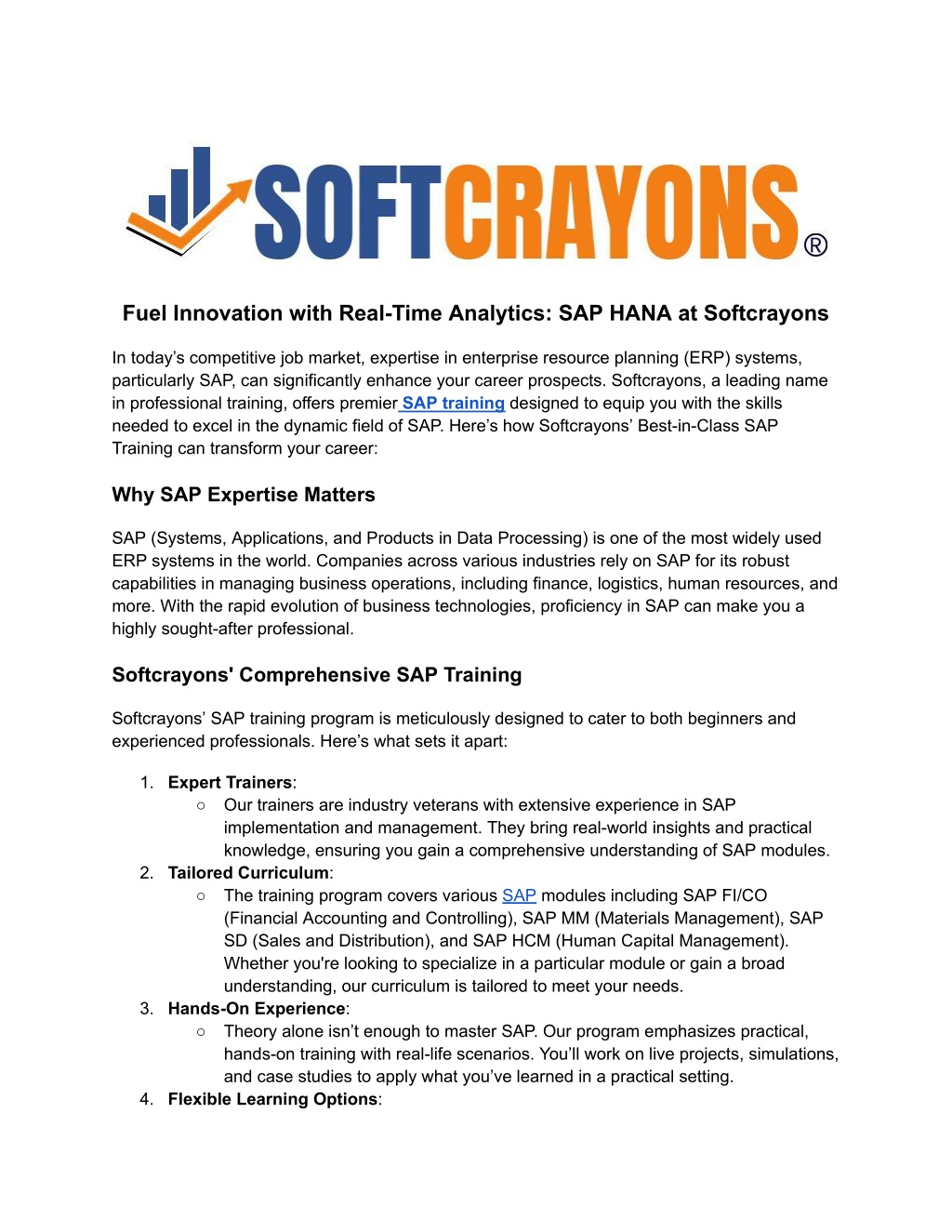 SOFTCRAYONS®

Fuel Innovation with Real-Time Analytics: SAP HANA at Softcrayons

In today's competitive job market, expertise in enterprise resource planning (ERP) systems, particularly SAP, can significantly enhance your career prospects. Softcrayons, a leading name in professional training, offers premier SAP training designed to equip you with the skills needed to excel in the dynamic field of SAP. Here's how Softcrayons' Best-in-Class SAP Training can transform your career:

Why SAP Expertise Matters

SAP (Systems, Applications, and Products in Data Processing) is one of the most widely used ERP systems in the world. Companies across various industries rely on SAP for its robust capabilities in managing business operations, including finance, logistics, human resources, and more. With the rapid evolution of business technologies, proficiency in SAP can make you a highly sought-after professional.

Softcrayons' Comprehensive SAP Training

Softcrayons' SAP training program is meticulously designed to cater to both beginners and experienced professionals. Here's what sets it apart:

1. Expert Trainers:
   ○ Our trainers are industry veterans with extensive experience in SAP implementation and management. They bring real-world insights and practical knowledge, ensuring you gain a comprehensive understanding of SAP modules.
2. Tailored Curriculum:
   ○ The training program covers various SAP modules including SAP FI/CO (Financial Accounting and Controlling), SAP MM (Materials Management), SAP SD (Sales and Distribution), and SAP HCM (Human Capital Management). Whether you're looking to specialize in a particular module or gain a broad understanding, our curriculum is tailored to meet your needs.
3. Hands-On Experience:
   ○ Theory alone isn't enough to master SAP. Our program emphasizes practical, hands-on training with real-life scenarios. You'll work on live projects, simulations, and case studies to apply what you've learned in a practical setting.
4. Flexible Learning Options: